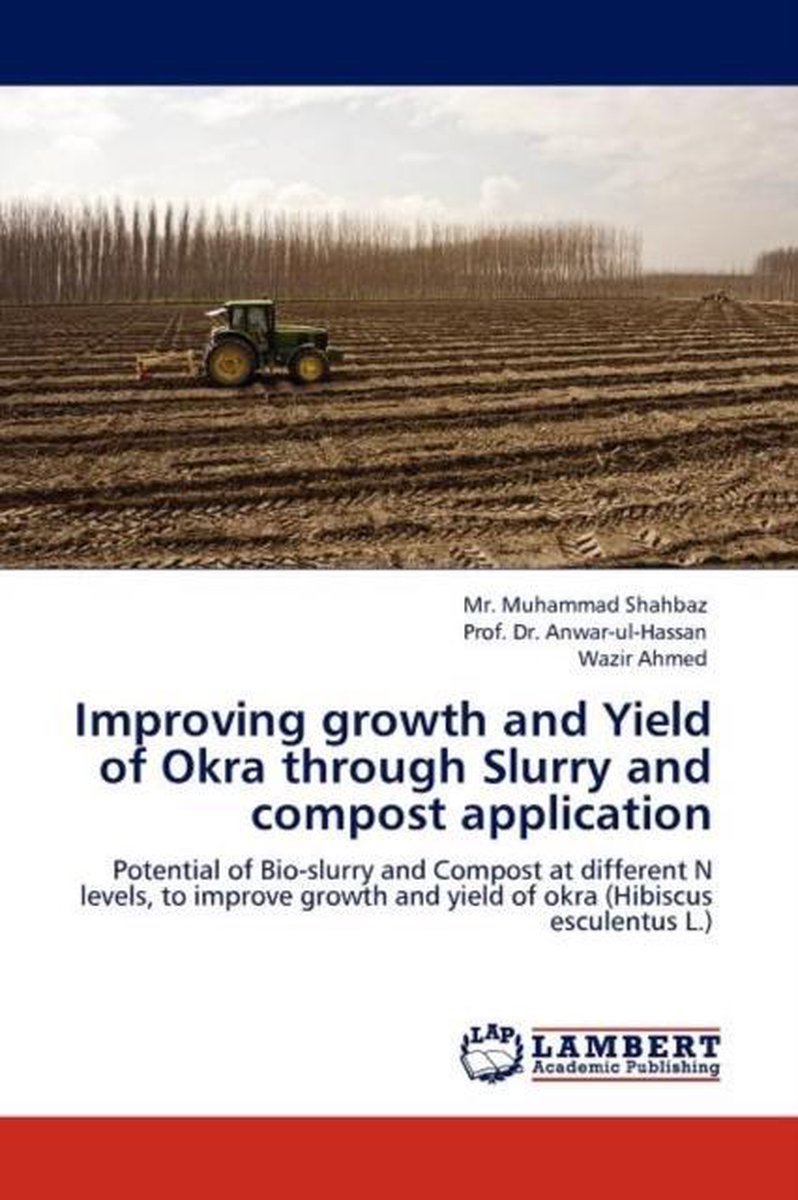 Mr. Muhammad Shahbaz
Prof. Dr. Anwar-ul-Hassan
Wazir Ahmed

Improving growth and Yield of Okra through Slurry and compost application

Potential of Bio-slurry and Compost at different N levels, to improve growth and yield of okra (Hibiscus esculentus L.)

LAP
LAMBERT
Academic Publishing